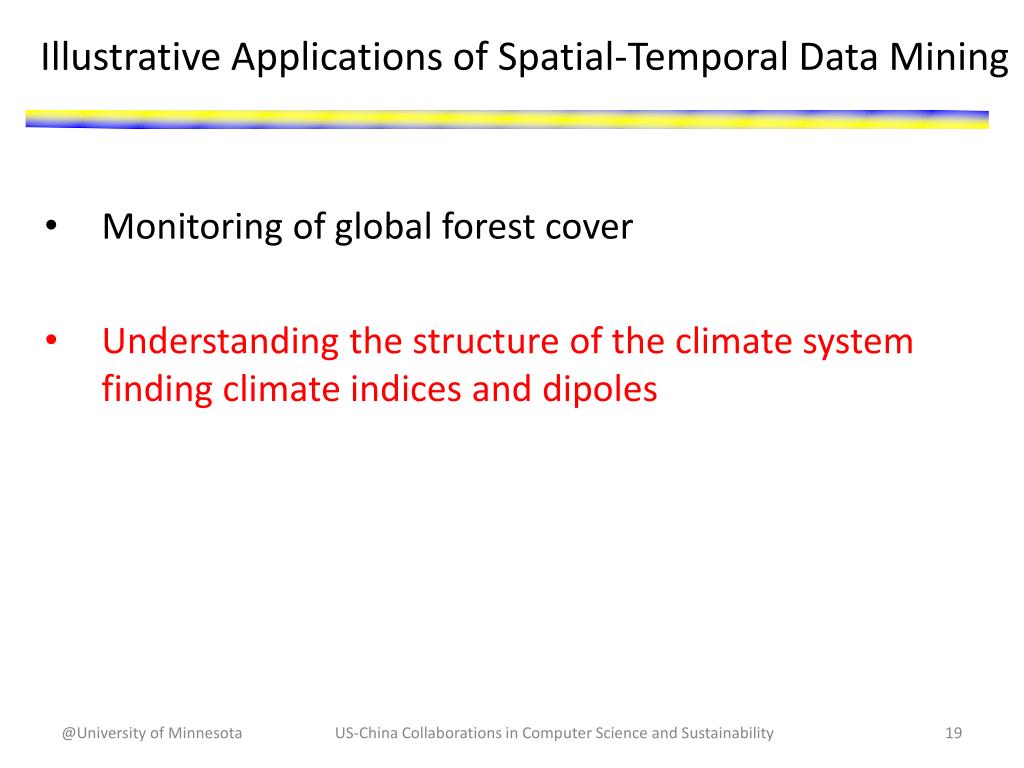 Illustrative Applications of Spatial-Temporal Data Mining

• Monitoring of global forest cover

• Understanding the structure of the climate system finding climate indices and dipoles

@University of Minnesota

US-China Collaborations in Computer Science and Sustainability

19